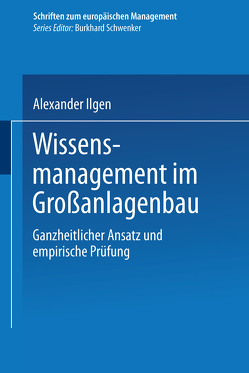 Schriften zum europäischen Management
Series Editor: Burkhard Schwenker

Alexander Ilgen

Wissensmanagement im Großanlagenbau

Ganzheitlicher Ansatz und empirische Prüfung